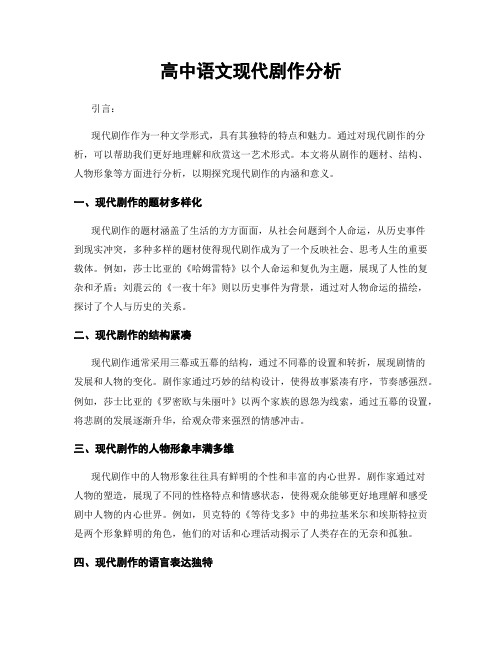 高中语文现代剧作分析

引言：

现代剧作作为一种文学形式，具有其独特的特点和魅力。通过对现代剧作的分析，可以帮助我们更好地理解和欣赏这一艺术形式。本文将从剧作的题材、结构、人物形象等方面进行分析，以期探究现代剧作的内涵和意义。

一、现代剧作的题材多样化

现代剧作的题材涵盖了生活的方方面面，从社会问题到个人命运，从历史事件到现实冲突，多种多样的题材使得现代剧作成为了一个反映社会、思考人生的重要载体。例如，莎士比亚的《哈姆雷特》以个人命运和复仇为主题，展现了人性的复杂和矛盾；刘震云的《一夜十年》则以历史事件为背景，通过对人物命运的描绘，探讨了个人与历史的关系。

二、现代剧作的结构紧凑

现代剧作通常采用三幕或五幕的结构，通过不同幕的设置和转折，展现剧情的发展和人物的变化。剧作家通过巧妙的结构设计，使得故事紧凑有序，节奏感强烈。例如，莎士比亚的《罗密欧与朱丽叶》以两个家族的恩怨为线索，通过五幕的设置，将悲剧的发展逐渐升华，给观众带来强烈的情感冲击。

三、现代剧作的人物形象丰满多维

现代剧作中的人物形象往往具有鲜明的个性和丰富的内心世界。剧作家通过对人物的塑造，展现了不同的性格特点和情感状态，使得观众能够更好地理解和感受剧中人物的内心世界。例如，贝克特的《等待戈多》中的弗拉基米尔和埃斯特拉贡是两个形象鲜明的角色，他们的对话和心理活动揭示了人类存在的无奈和孤独。

四、现代剧作的语言表达独特